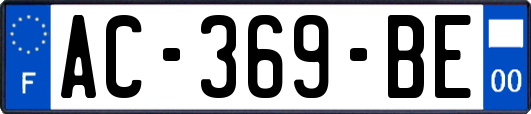 F
AC-369-BE
00